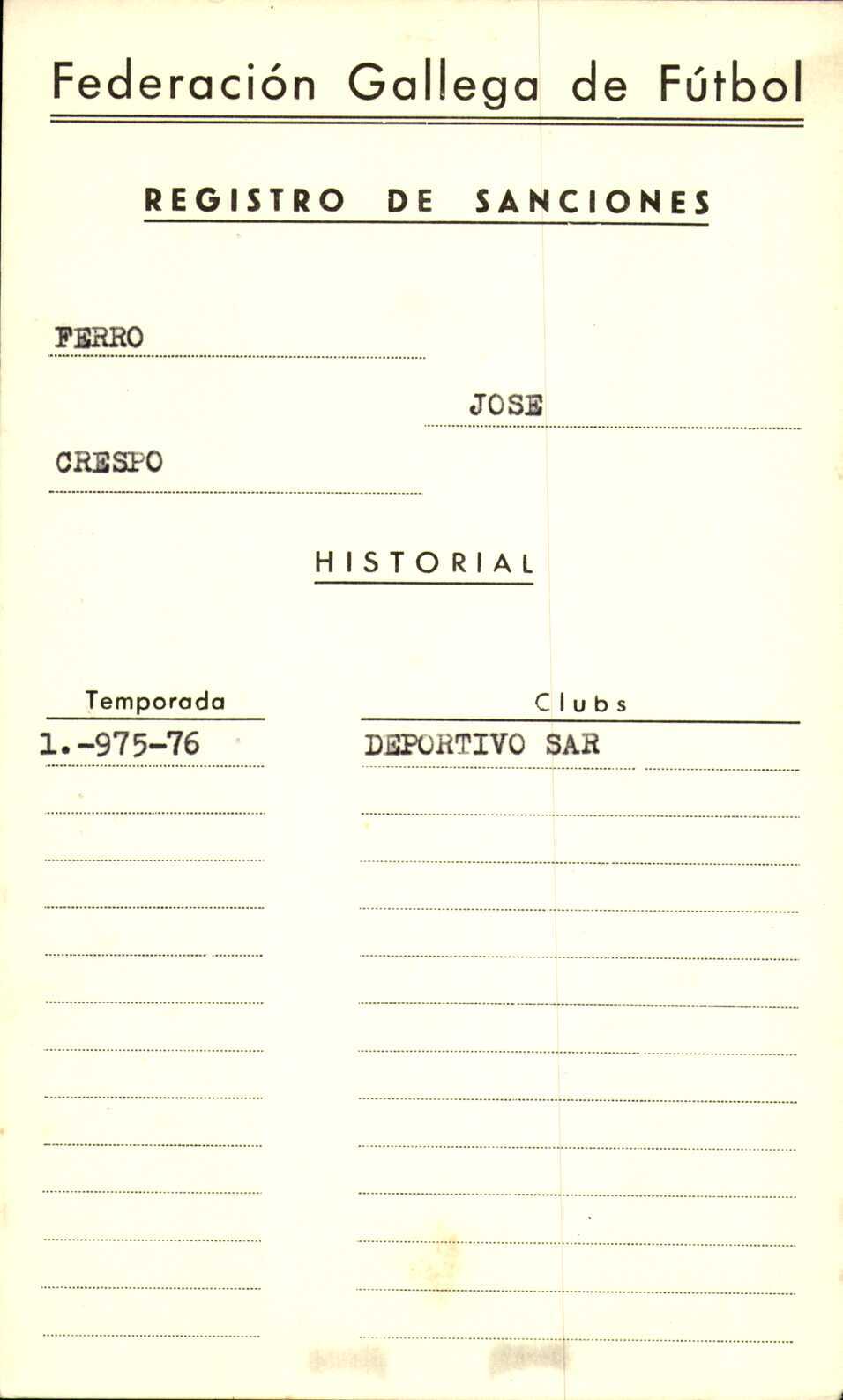 Federación Gallega de Fútbol

REGISTRO DE SANCIONES

FERRO

JOSE

CRESPO

HISTORIAL

| Temporada | Clubs |
|---|---|
| 1.-975-76 | DEPORTIVO SAR |